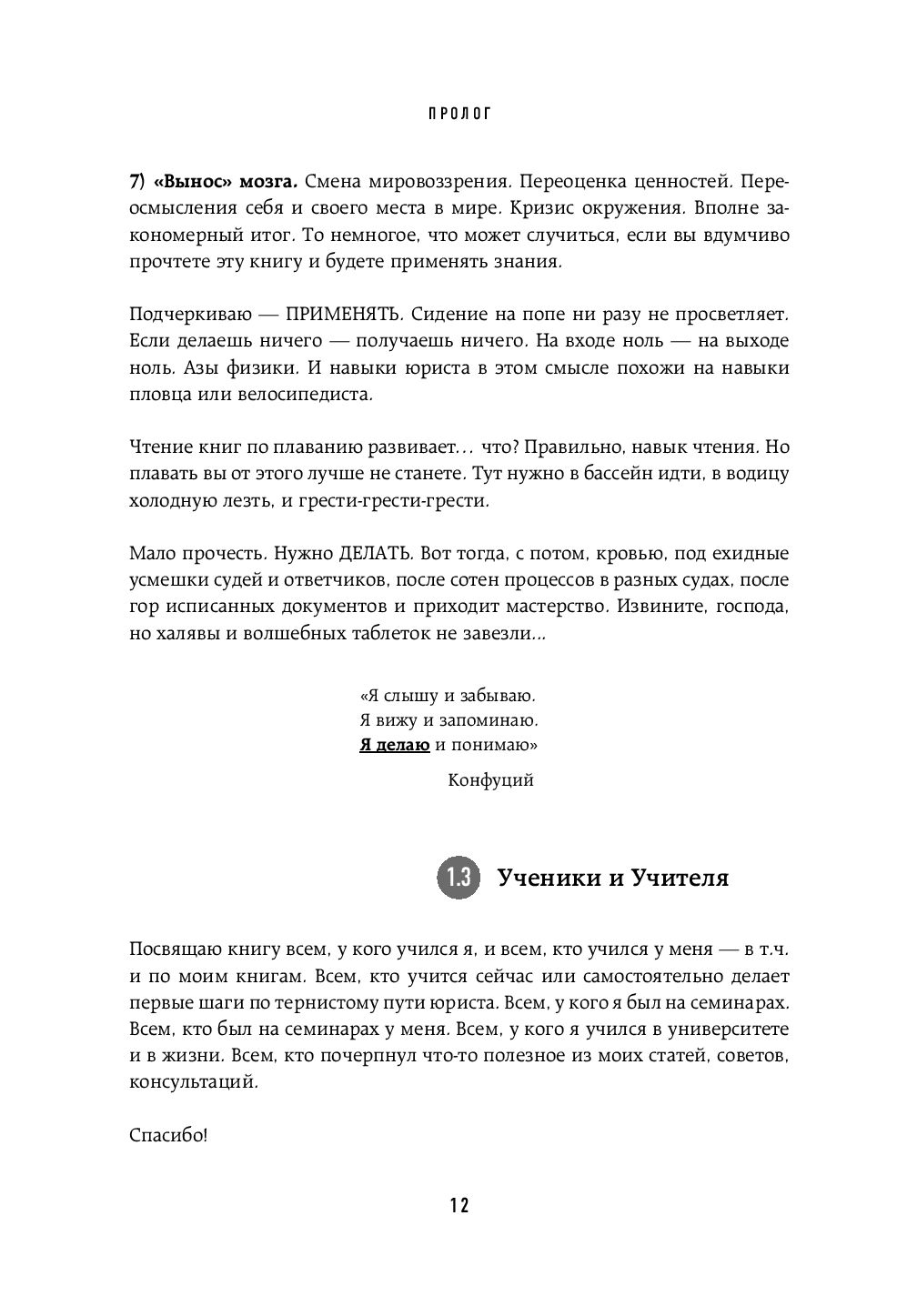 ПРОЛОГ

7) «Вынос» мозга. Смена мировоззрения. Переоценка ценностей. Переосмысления себя и своего места в мире. Кризис окружения. Вполне закономерный итог. То немногое, что может случиться, если вы вдумчиво прочтете эту книгу и будете применять знания.

Подчеркиваю — ПРИМЕНЯТЬ. Сидение на попе ни разу не просветляет. Если делаешь ничего — получаешь ничего. На входе ноль — на выходе ноль. Азы физики. И навыки юриста в этом смысле похожи на навыки пловца или велосипедиста.

Чтение книг по плаванию развивает… что? Правильно, навык чтения. Но плавать вы от этого лучше не станете. Тут нужно в бассейн идти, в водицу холодную лезть, и грести-грести-грести.

Мало прочесть. Нужно ДЕЛАТЬ. Вот тогда, с потом, кровью, под ехидные усмешки судей и ответчиков, после сотен процессов в разных судах, после гор исписанных документов и приходит мастерство. Извините, господа, но халявы и волшебных таблеток не завезли...

«Я слышу и забываю.
Я вижу и запоминаю.
Я делаю и понимаю»

Конфуций

1.3 Ученики и Учителя

Посвящаю книгу всем, у кого учился я, и всем, кто учился у меня — в т.ч. и по моим книгам. Всем, кто учится сейчас или самостоятельно делает первые шаги по тернистому пути юриста. Всем, у кого я был на семинарах. Всем, кто был на семинарах у меня. Всем, у кого я учился в университете и в жизни. Всем, кто почерпнул что-то полезное из моих статей, советов, консультаций.

Спасибо!

12